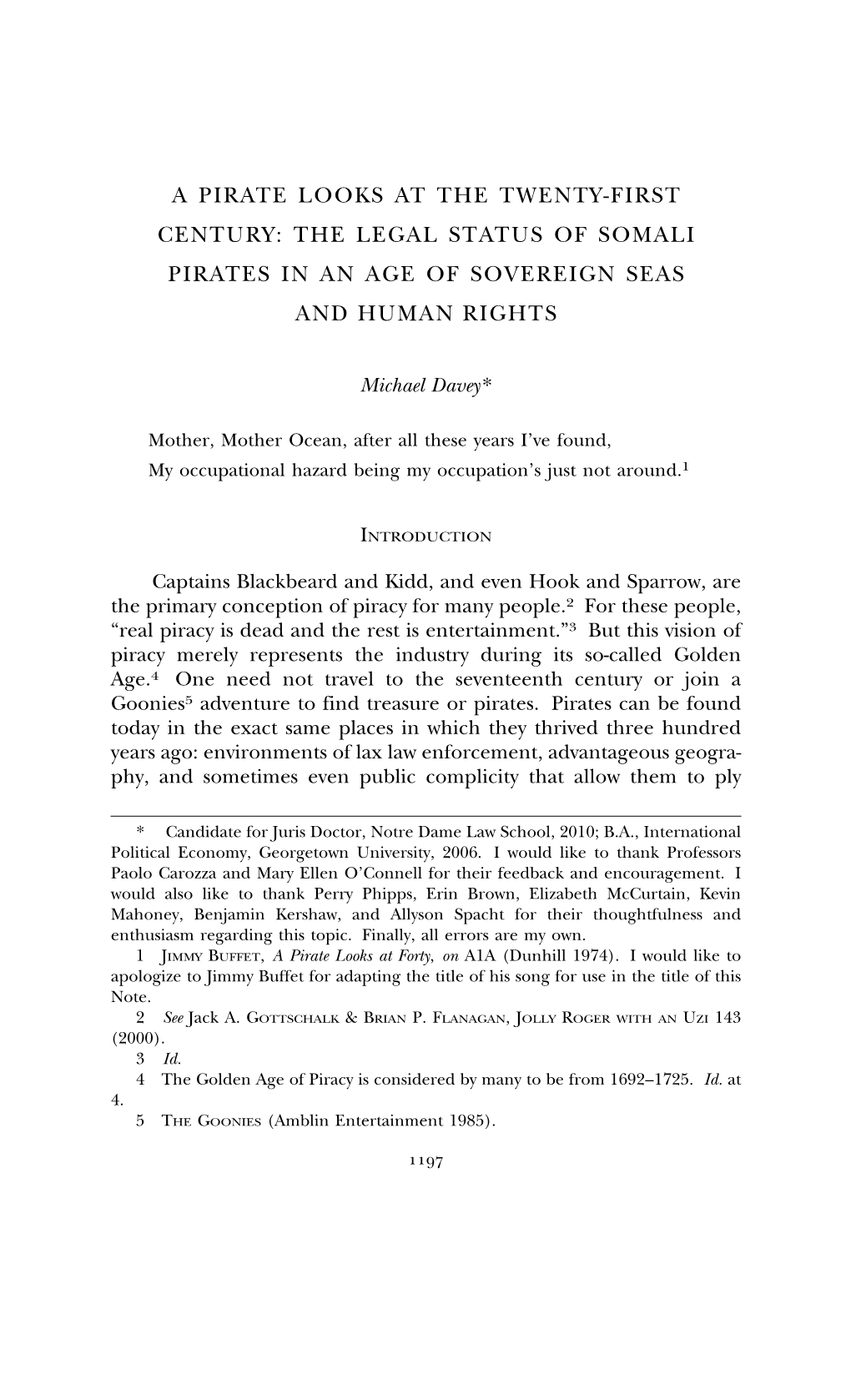 A PIRATE LOOKS AT THE TWENTY-FIRST CENTURY: THE LEGAL STATUS OF SOMALI PIRATES IN AN AGE OF SOVEREIGN SEAS AND HUMAN RIGHTS

Michael Davey*

Mother, Mother Ocean, after all these years I've found,
My occupational hazard being my occupation's just not around.$^1$

INTRODUCTION

Captains Blackbeard and Kidd, and even Hook and Sparrow, are the primary conception of piracy for many people.$^2$ For these people, "real piracy is dead and the rest is entertainment."$^3$ But this vision of piracy merely represents the industry during its so-called Golden Age.$^4$ One need not travel to the seventeenth century or join a Goonies$^5$ adventure to find treasure or pirates. Pirates can be found today in the exact same places in which they thrived three hundred years ago: environments of lax law enforcement, advantageous geography, and sometimes even public complicity that allow them to ply

* Candidate for Juris Doctor, Notre Dame Law School, 2010; B.A., International Political Economy, Georgetown University, 2006. I would like to thank Professors Paolo Carozza and Mary Ellen O'Connell for their feedback and encouragement. I would also like to thank Perry Phipps, Erin Brown, Elizabeth McCurtain, Kevin Mahoney, Benjamin Kershaw, and Allyson Spacht for their thoughtfulness and enthusiasm regarding this topic. Finally, all errors are my own.
1 JIMMY BUFFET, A Pirate Looks at Forty, on A1A (Dunhill 1974). I would like to apologize to Jimmy Buffet for adapting the title of his song for use in the title of this Note.
2 See Jack A. GOTTSCHALK & BRIAN P. FLANAGAN, JOLLY ROGER WITH AN UZI 143 (2000).
3 Id.
4 The Golden Age of Piracy is considered by many to be from 1692–1725. Id. at 4.
5 THE GOONIES (Amblin Entertainment 1985).

1197